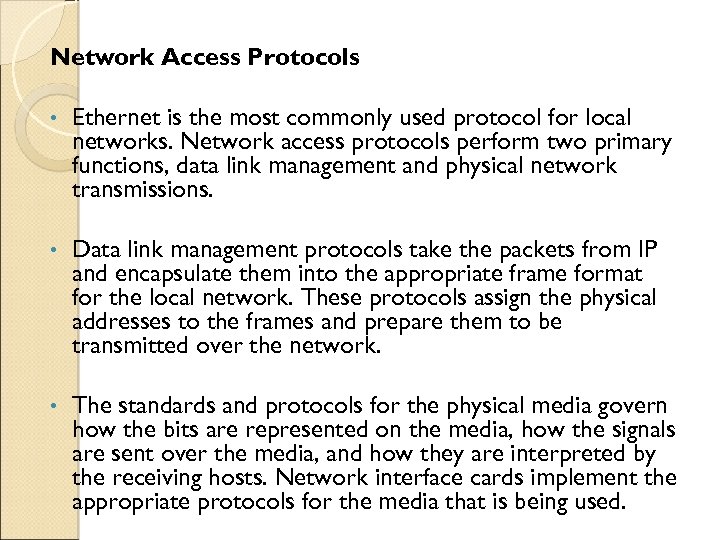 Network Access Protocols

• Ethernet is the most commonly used protocol for local networks. Network access protocols perform two primary functions, data link management and physical network transmissions.

• Data link management protocols take the packets from IP and encapsulate them into the appropriate frame format for the local network. These protocols assign the physical addresses to the frames and prepare them to be transmitted over the network.

• The standards and protocols for the physical media govern how the bits are represented on the media, how the signals are sent over the media, and how they are interpreted by the receiving hosts. Network interface cards implement the appropriate protocols for the media that is being used.